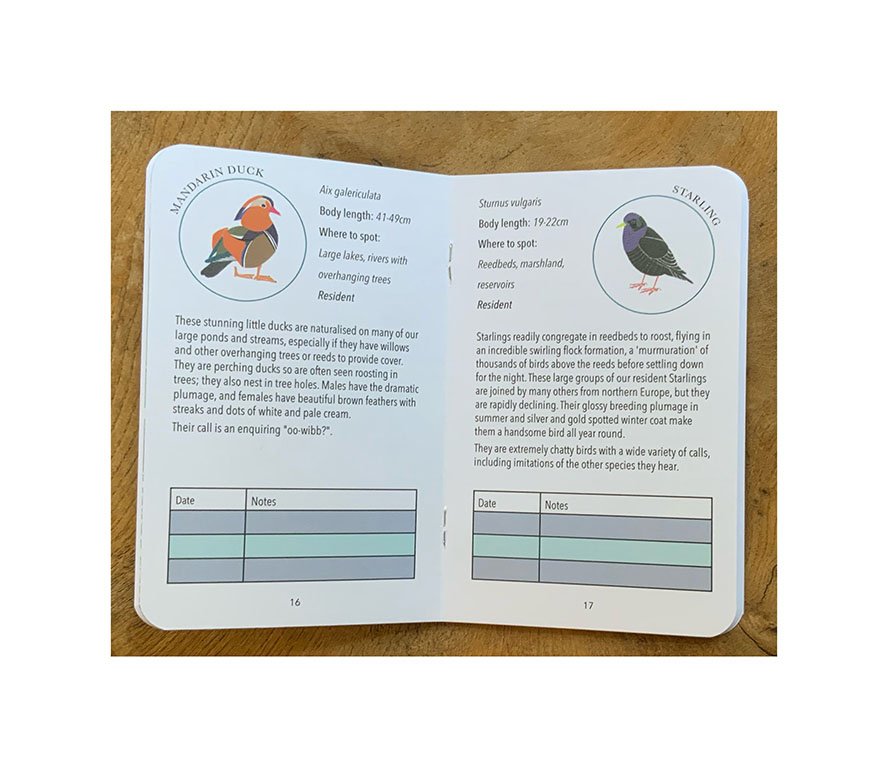 MANDARIN DUCK

Aix galericulata
Body length: 41-49cm
Where to spot:
Large lakes, rivers with overhanging trees
Resident

These stunning little ducks are naturalised on many of our large ponds and streams, especially if they have willows and other overhanging trees or reeds to provide cover. They are perching ducks so are often seen roosting in trees; they also nest in tree holes. Males have the dramatic plumage, and females have beautiful brown feathers with streaks and dots of white and pale cream.

Their call is an enquiring "oo-wibb?".

| Date | Notes |
|---|---|
| | |
| | |
| | |

16

STARLING

Sturnus vulgaris
Body length: 19-22cm
Where to spot:
Reedbeds, marshland, reservoirs
Resident

Starlings readily congregate in reedbeds to roost, flying in an incredible swirling flock formation, a 'murmuration' of thousands of birds above the reeds before settling down for the night. These large groups of our resident Starlings are joined by many others from northern Europe, but they are rapidly declining. Their glossy breeding plumage in summer and silver and gold spotted winter coat make them a handsome bird all year round.

They are extremely chatty birds with a wide variety of calls, including imitations of the other species they hear.

| Date | Notes |
|---|---|
| | |
| | |
| | |

17